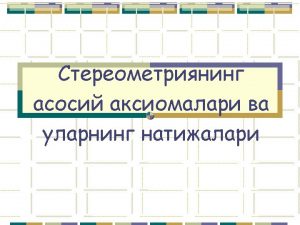 Стереометриянинг асосий аксиомалари ва уларнинг натижалари